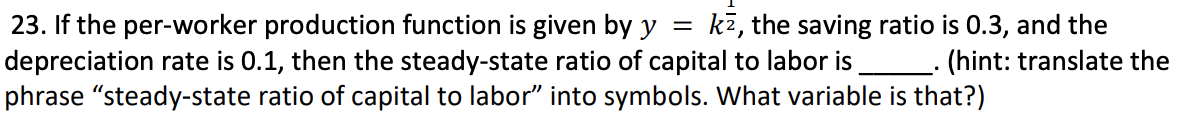 23. If the per-worker production function is given by $y = k^{\frac{1}{2}}$, the saving ratio is 0.3, and the depreciation rate is 0.1, then the steady-state ratio of capital to labor is ______. (hint: translate the phrase “steady-state ratio of capital to labor” into symbols. What variable is that?)